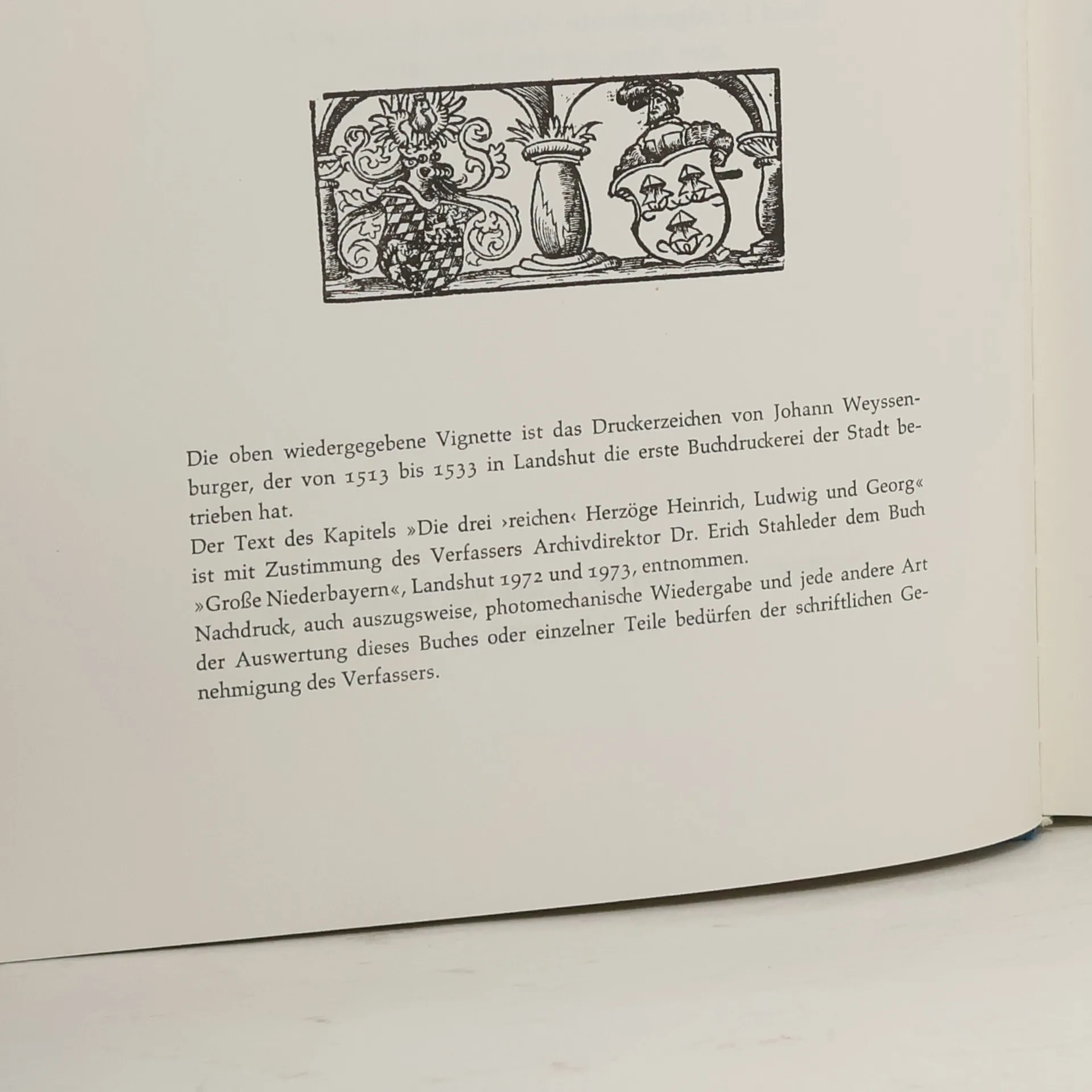 Die oben wiedergegebene Vignette ist das Druckerzeichen von Johann Weyssenburger, der von 1513 bis 1533 in Landshut die erste Buchdruckerei der Stadt betrieben hat.

Der Text des Kapitels »Die drei ›reichen‹ Herzöge Heinrich, Ludwig und Georg« ist mit Zustimmung des Verfassers Archivdirektor Dr. Erich Stahleder dem Buch »Große Niederbayern«, Landshut 1972 und 1973, entnommen.

Nachdruck, auch auszugsweise, photomechanische Wiedergabe und jede andere Art der Auswertung dieses Buches oder einzelner Teile bedürfen der schriftlichen Genehmigung des Verfassers.